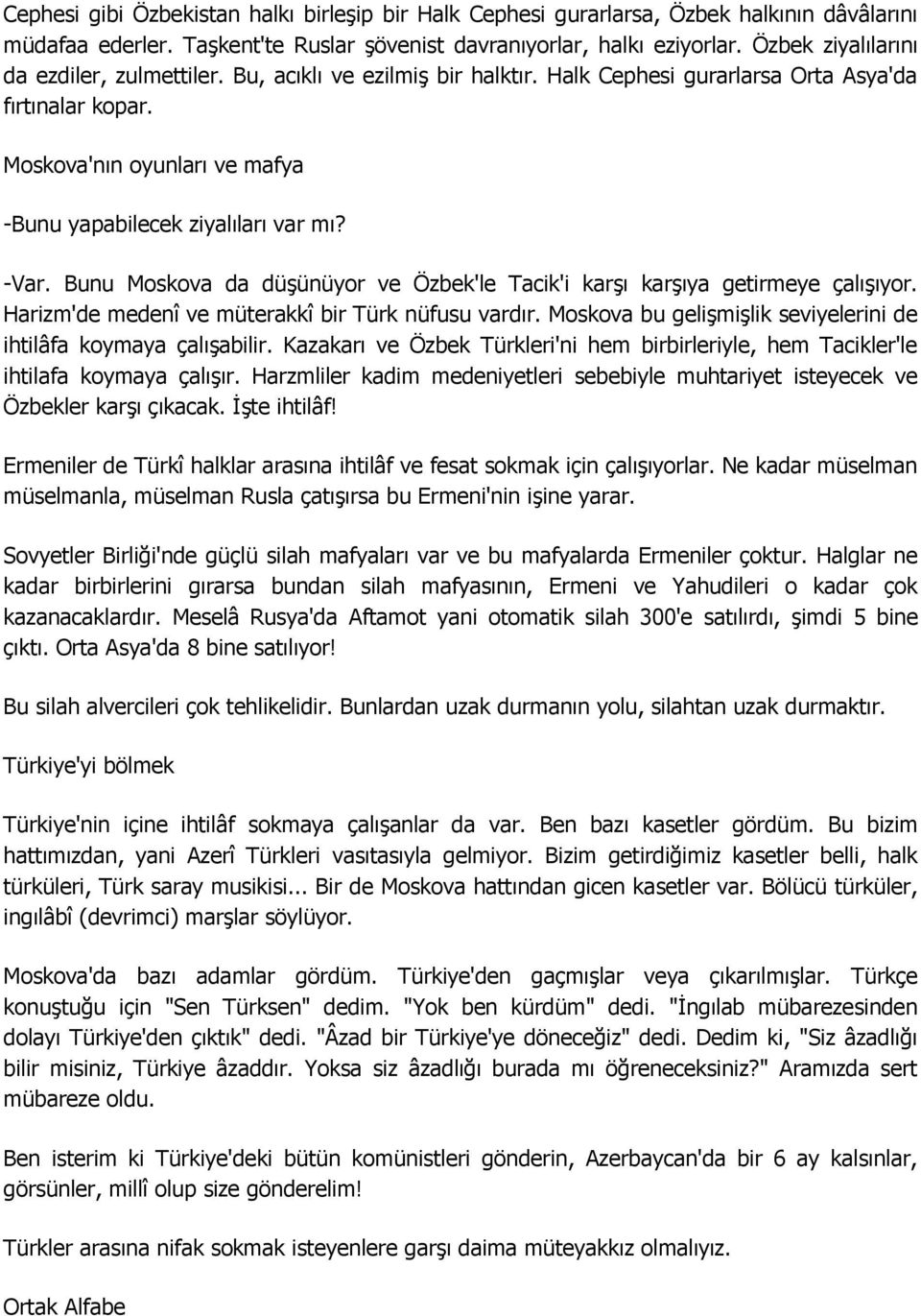 Cephesi gibi Özbekistan halkı birleşip bir Halk Cephesi gurarlarsa, Özbek halkının dâvâlarını müdafaa ederler. Taşkent'te Ruslar şövenist davranıyorlar, halkı eziyorlar. Özbek ziyalılarını da ezdiler, zulmettiler. Bu, acıklı ve ezilmiş bir halktır. Halk Cephesi gurarlarsa Orta Asya'da fırtınalar kopar.

Moskova'nın oyunları ve mafya

-Bunu yapabilecek ziyalıları var mı?

-Var. Bunu Moskova da düşünüyor ve Özbek'le Tacik'i karşı karşıya getirmeye çalışıyor. Harizm'de medenî ve müterakkî bir Türk nüfusu vardır. Moskova bu gelişmişlik seviyelerini de ihtilâfa koymaya çalışabilir. Kazakarı ve Özbek Türkleri'ni hem birbirleriyle, hem Tacikler'le ihtilafa koymaya çalışır. Harzmliler kadim medeniyetleri sebebiyle muhtariyet isteyecek ve Özbekler karşı çıkacak. İşte ihtilâf!

Ermeniler de Türkî halklar arasına ihtilâf ve fesat sokmak için çalışıyorlar. Ne kadar müselman müselmanla, müselman Rusla çatışırsa bu Ermeni'nin işine yarar.

Sovyetler Birliği'nde güçlü silah mafyaları var ve bu mafyalarda Ermeniler çoktur. Halglar ne kadar birbirlerini gırarsa bundan silah mafyasının, Ermeni ve Yahudileri o kadar çok kazanacaklardır. Meselâ Rusya'da Aftamot yani otomatik silah 300'e satılırdı, şimdi 5 bine çıktı. Orta Asya'da 8 bine satılıyor!

Bu silah alvercileri çok tehlikelidir. Bunlardan uzak durmanın yolu, silahtan uzak durmaktır.

Türkiye'yi bölmek

Türkiye'nin içine ihtilâf sokmaya çalışanlar da var. Ben bazı kasetler gördüm. Bu bizim hattımızdan, yani Azerî Türkleri vasıtasıyla gelmiyor. Bizim getirdiğimiz kasetler belli, halk türküleri, Türk saray musikisi... Bir de Moskova hattından gicen kasetler var. Bölücü türküler, ingılâbî (devrimci) marşlar söylüyor.

Moskova'da bazı adamlar gördüm. Türkiye'den gaçmışlar veya çıkarılmışlar. Türkçe konuştuğu için "Sen Türksen" dedim. "Yok ben kürdüm" dedi. "İngılab mübarezesinden dolayı Türkiye'den çıktık" dedi. "Âzad bir Türkiye'ye döneceğiz" dedi. Dedim ki, "Siz âzadlığı bilir misiniz, Türkiye âzaddır. Yoksa siz âzadlığı burada mı öğreneceksiniz?" Aramızda sert mübareze oldu.

Ben isterim ki Türkiye'deki bütün komünistleri gönderin, Azerbaycan'da bir 6 ay kalsınlar, görsünler, millî olup size gönderelim!

Türkler arasına nifak sokmak isteyenlere garşı daima müteyakkız olmalıyız.

Ortak Alfabe